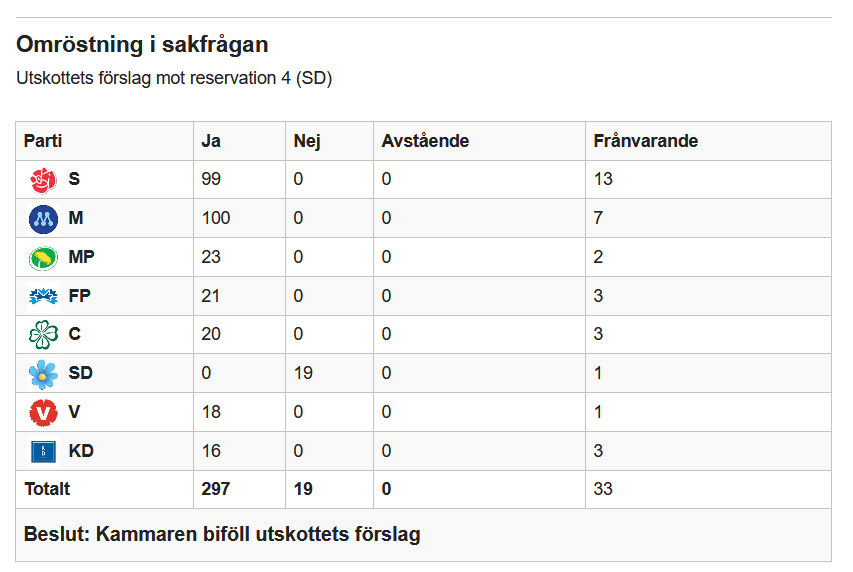 Omröstning i sakfrågan

Utskottets förslag mot reservation 4 (SD)

| Parti | Ja | Nej | Avstående | Frånvarande |
|---|---|---|---|---|
| S | 99 | 0 | 0 | 13 |
| M | 100 | 0 | 0 | 7 |
| MP | 23 | 0 | 0 | 2 |
| FP | 21 | 0 | 0 | 3 |
| C | 20 | 0 | 0 | 3 |
| SD | 0 | 19 | 0 | 1 |
| V | 18 | 0 | 0 | 1 |
| KD | 16 | 0 | 0 | 3 |
| Totalt | 297 | 19 | 0 | 33 |

Beslut: Kammaren biföll utskottets förslag